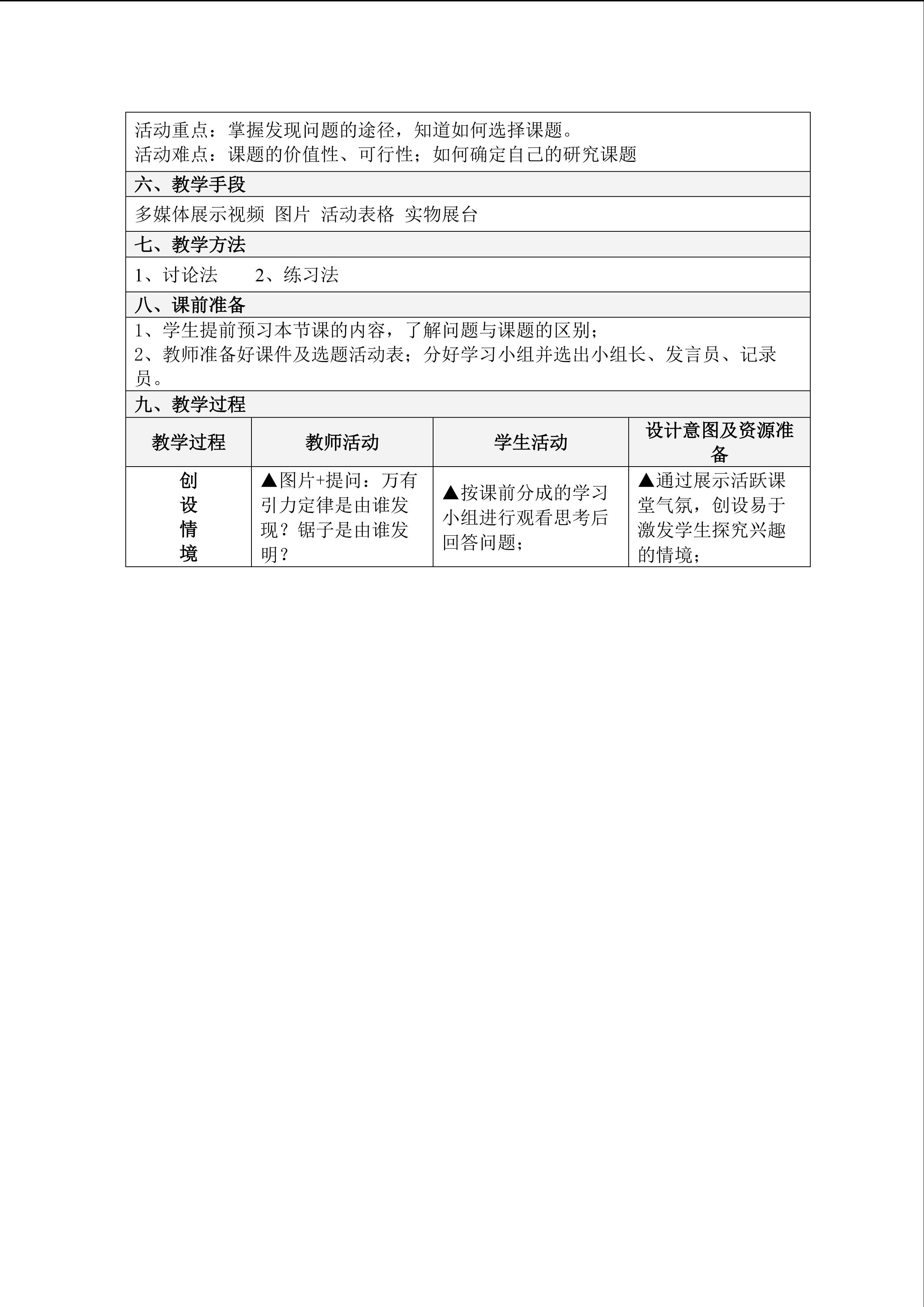 活动重点：掌握发现问题的途径，知道如何选择课题。
活动难点：课题的价值性、可行性；如何确定自己的研究课题

六、教学手段

多媒体展示视频 图片 活动表格 实物展台

七、教学方法

1、讨论法 2、练习法

八、课前准备

1、学生提前预习本节课的内容，了解问题与课题的区别；
2、教师准备好课件及选题活动表；分好学习小组并选出小组长、发言员、记录员。

九、教学过程

| 教学过程 | 教师活动 | 学生活动 | 设计意图及资源准备 |
|---|---|---|---|
| 创设情境 | ▲图片+提问：万有引力定律是由谁发现？锯子是由谁发明？ | ▲按课前分成的学习小组进行观看思考后回答问题； | ▲通过展示活跃课堂气氛，创设易于激发学生探究兴趣的情境； |